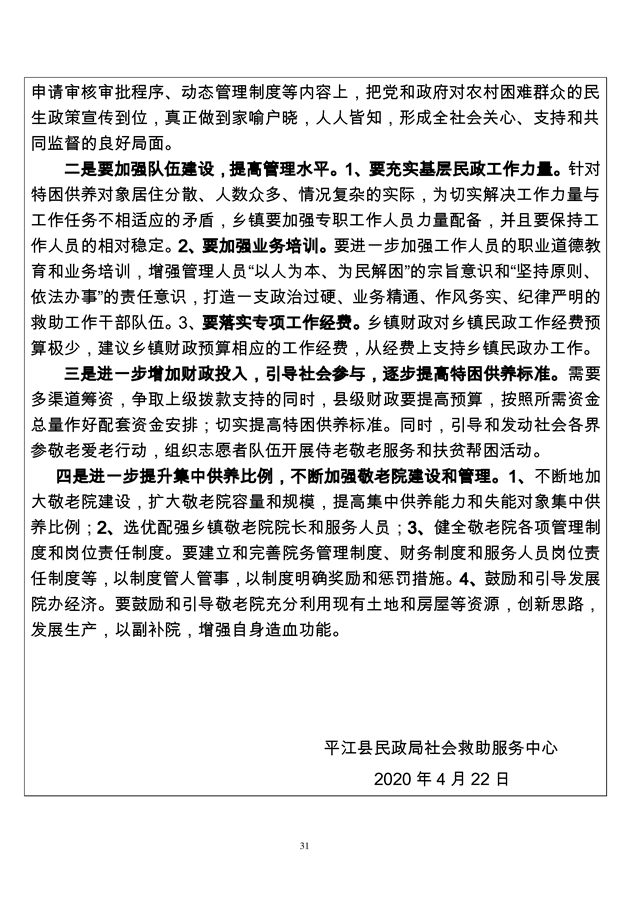 申请审核审批程序、动态管理制度等内容上，把党和政府对农村困难群众的民生政策宣传到位，真正做到家喻户晓，人人皆知，形成全社会关心、支持和共同监督的良好局面。

二是要加强队伍建设，提高管理水平。1、要充实基层民政工作力量。针对特困供养对象居住分散、人数众多、情况复杂的实际，为切实解决工作力量与工作任务不相适应的矛盾，乡镇要加强专职工作人员力量配备，并且要保持工作人员的相对稳定。2、要加强业务培训。要进一步加强工作人员的职业道德教育和业务培训，增强管理人员“以人为本、为民解困”的宗旨意识和“坚持原则、依法办事”的责任意识，打造一支政治过硬、业务精通、作风务实、纪律严明的救助工作干部队伍。3、要落实专项工作经费。乡镇财政对乡镇民政工作经费预算极少，建议乡镇财政预算相应的工作经费，从经费上支持乡镇民政办工作。

三是进一步增加财政投入，引导社会参与，逐步提高特困供养标准。需要多渠道筹资，争取上级拨款支持的同时，县级财政要提高预算，按照所需资金总量作好配套资金安排；切实提高特困供养标准。同时，引导和发动社会各界参敬老爱老行动，组织志愿者队伍开展侍老敬老服务和扶贫帮困活动。

四是进一步提升集中供养比例，不断加强敬老院建设和管理。1、不断地加大敬老院建设，扩大敬老院容量和规模，提高集中供养能力和失能对象集中供养比例；2、选优配强乡镇敬老院院长和服务人员；3、健全敬老院各项管理制度和岗位责任制度。要建立和完善院务管理制度、财务制度和服务人员岗位责任制度等，以制度管人管事，以制度明确奖励和惩罚措施。4、鼓励和引导发展院办经济。要鼓励和引导敬老院充分利用现有土地和房屋等资源，创新思路，发展生产，以副补院，增强自身造血功能。

平江县民政局社会救助服务中心
2020 年 4 月 22 日

31